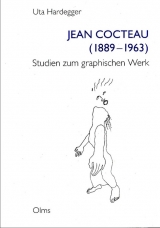 Uta Hardegger

JEAN COCTEAU
(1889–1963)

Studien zum graphischen Werk

Olms